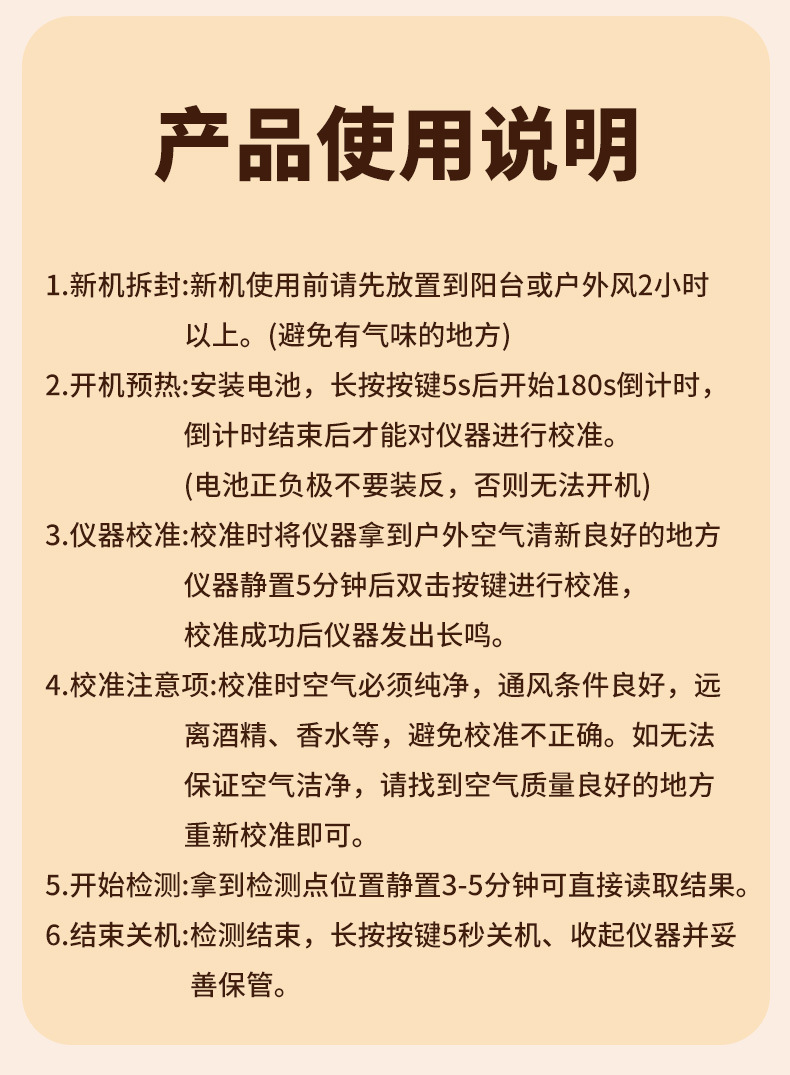 产品使用说明

1.新机拆封:新机使用前请先放置到阳台或户外风2小时以上。(避免有气味的地方)

2.开机预热:安装电池，长按按键5s后开始180s倒计时，倒计时结束后才能对仪器进行校准。(电池正负极不要装反，否则无法开机)

3.仪器校准:校准时将仪器拿到户外空气清新良好的地方仪器静置5分钟后双击按键进行校准，校准成功后仪器发出长鸣。

4.校准注意项:校准时空气必须纯净，通风条件良好，远离酒精、香水等，避免校准不正确。如无法保证空气洁净，请找到空气质量良好的地方重新校准即可。

5.开始检测:拿到检测点位置静置3-5分钟可直接读取结果。

6.结束关机:检测结束，长按按键5秒关机、收起仪器并妥善保管。